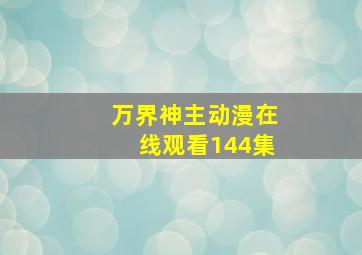 万界神主动漫在线观看144集